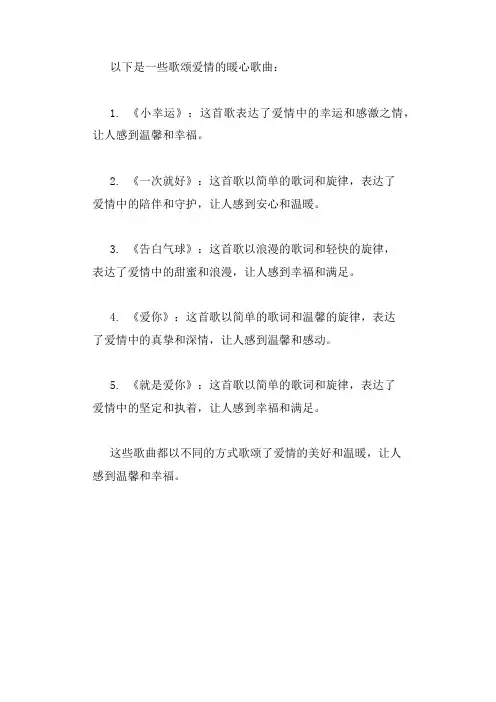 以下是一些歌颂爱情的暖心歌曲：

1. 《小幸运》：这首歌表达了爱情中的幸运和感激之情，让人感到温馨和幸福。

2. 《一次就好》：这首歌以简单的歌词和旋律，表达了爱情中的陪伴和守护，让人感到安心和温暖。

3. 《告白气球》：这首歌以浪漫的歌词和轻快的旋律，表达了爱情中的甜蜜和浪漫，让人感到幸福和满足。

4. 《爱你》：这首歌以简单的歌词和温馨的旋律，表达了爱情中的真挚和深情，让人感到温馨和感动。

5. 《就是爱你》：这首歌以简单的歌词和旋律，表达了爱情中的坚定和执着，让人感到幸福和满足。

这些歌曲都以不同的方式歌颂了爱情的美好和温暖，让人感到温馨和幸福。